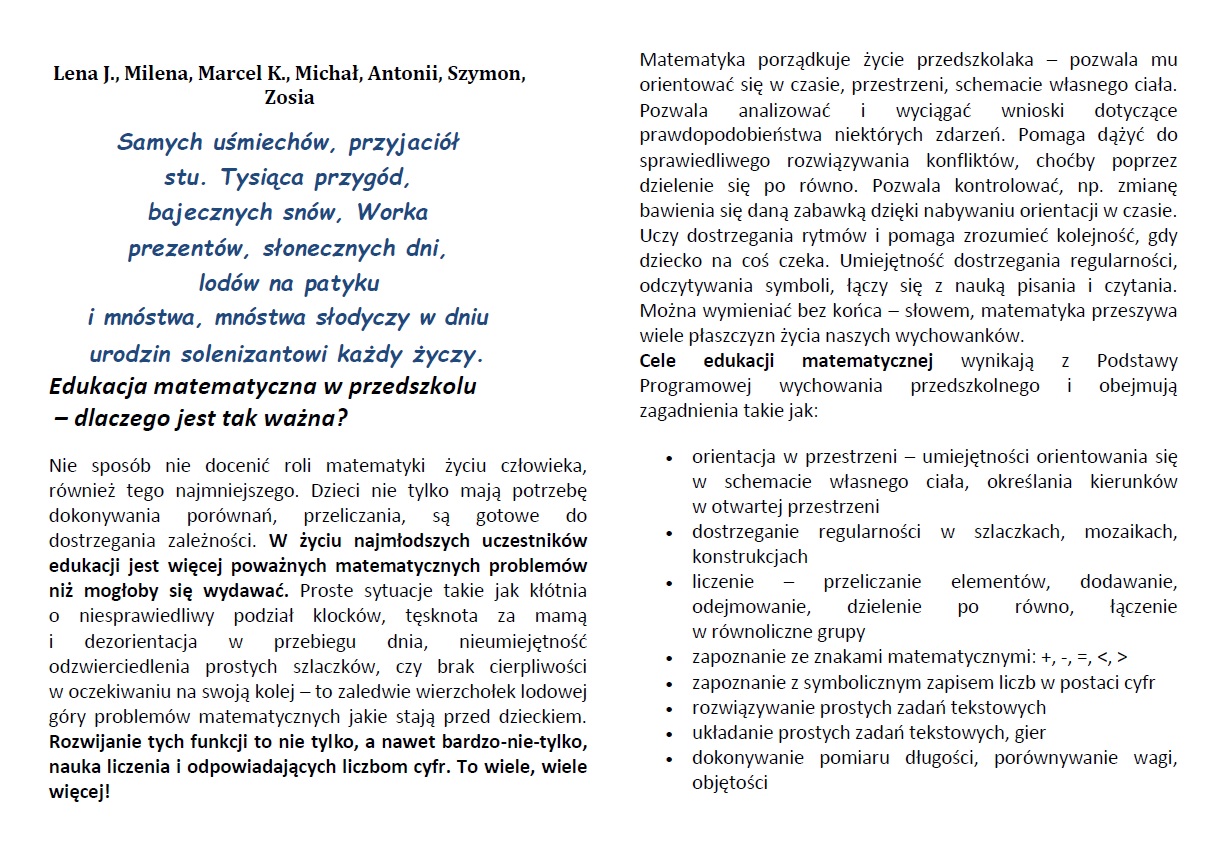 Lena J., Milena, Marcel K., Michał, Antonii, Szymon, Zosia

Samych uśmiechów, przyjaciół stu. Tysiąca przygód, bajecznych snów, Worka prezentów, słonecznych dni, lodów na patyku i mnóstwa, mnóstwa słodyczy w dniu urodzin solenizantowi każdy życzy.

Edukacja matematyczna w przedszkolu – dlaczego jest tak ważna?

Nie sposób nie docenić roli matematyki życiu człowieka, również tego najmniejszego. Dzieci nie tylko mają potrzebę dokonywania porównań, przeliczania, są gotowe do dostrzegania zależności. W życiu najmłodszych uczestników edukacji jest więcej poważnych matematycznych problemów niż mogłoby się wydawać. Proste sytuacje takie jak kłótnia o niesprawiedliwy podział klocków, tęsknota za mamą i dezorientacja w przebiegu dnia, nieumiejętność odzwierciedlenia prostych szlaczków, czy brak cierpliwości w oczekiwaniu na swoją kolej – to zaledwie wierzchołek lodowej góry problemów matematycznych jakie stają przed dzieckiem. Rozwijanie tych funkcji to nie tylko, a nawet bardzo-nie-tylko, nauka liczenia i odpowiadających liczbom cyfr. To wiele, wiele więcej!

Matematyka porządkuje życie przedszkolaka – pozwala mu orientować się w czasie, przestrzeni, schemacie własnego ciała. Pozwala analizować i wyciągać wnioski dotyczące prawdopodobieństwa niektórych zdarzeń. Pomaga dążyć do sprawiedliwego rozwiązywania konfliktów, choćby poprzez dzielenie się po równo. Pozwala kontrolować, np. zmianę bawienia się daną zabawką dzięki nabywaniu orientacji w czasie. Uczy dostrzegania rytmów i pomaga zrozumieć kolejność, gdy dziecko na coś czeka. Umiejętność dostrzegania regularności, odczytywania symboli, łączy się z nauką pisania i czytania. Można wymieniać bez końca – słowem, matematyka przeszywa wiele płaszczyzn życia naszych wychowanków.
Cele edukacji matematycznej wynikają z Podstawy Programowej wychowania przedszkolnego i obejmują zagadnienia takie jak:

• orientacja w przestrzeni – umiejętności orientowania się w schemacie własnego ciała, określania kierunków w otwartej przestrzeni
• dostrzeganie regularności w szlaczkach, mozaikach, konstrukcjach
• liczenie – przeliczanie elementów, dodawanie, odejmowanie, dzielenie po równo, łączenie w równoliczne grupy
• zapoznanie ze znakami matematycznymi: +, -, =, <, >
• zapoznanie z symbolicznym zapisem liczb w postaci cyfr
• rozwiązywanie prostych zadań tekstowych
• układanie prostych zadań tekstowych, gier
• dokonywanie pomiaru długości, porównywanie wagi, objętości